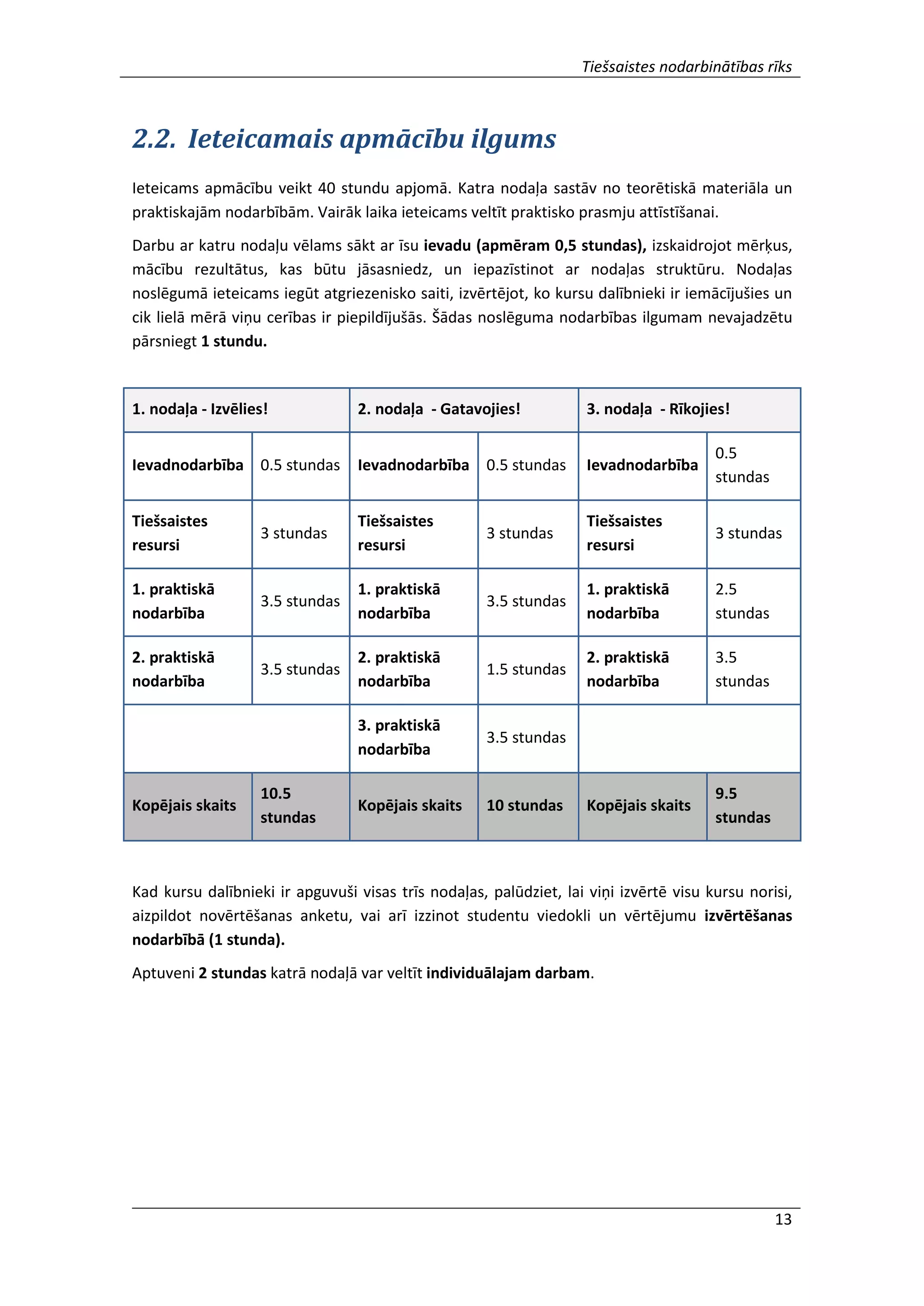 Tiešsaistes nodarbinātības rīks

2.2. Ieteicamais apmācību ilgums

Ieteicams apmācību veikt 40 stundu apjomā. Katra nodaļa sastāv no teorētiskā materiāla un praktiskajām nodarbībām. Vairāk laika ieteicams veltīt praktisko prasmju attīstīšanai.

Darbu ar katru nodaļu vēlams sākt ar īsu ievadu (apmēram 0,5 stundas), izskaidrojot mērķus, mācību rezultātus, kas būtu jāsasniedz, un iepazīstinot ar nodaļas struktūru. Nodaļas noslēgumā ieteicams iegūt atgriezenisko saiti, izvērtējot, ko kursu dalībnieki ir iemācījušies un cik lielā mērā viņu cerības ir piepildījušās. Šādas noslēguma nodarbības ilgumam nevajadzētu pārsniegt 1 stundu.

| 1. nodaļa - Izvēlies! | | 2. nodaļa - Gatavojies! | | 3. nodaļa - Rīkojies! | |
|---|---|---|---|---|---|
| Ievadnodarbība | 0.5 stundas | Ievadnodarbība | 0.5 stundas | Ievadnodarbība | 0.5 stundas |
| Tiešsaistes resursi | 3 stundas | Tiešsaistes resursi | 3 stundas | Tiešsaistes resursi | 3 stundas |
| 1. praktiskā nodarbība | 3.5 stundas | 1. praktiskā nodarbība | 3.5 stundas | 1. praktiskā nodarbība | 2.5 stundas |
| 2. praktiskā nodarbība | 3.5 stundas | 2. praktiskā nodarbība | 1.5 stundas | 2. praktiskā nodarbība | 3.5 stundas |
| | | 3. praktiskā nodarbība | 3.5 stundas | | |
| Kopējais skaits | 10.5 stundas | Kopējais skaits | 10 stundas | Kopējais skaits | 9.5 stundas |

Kad kursu dalībnieki ir apguvuši visas trīs nodaļas, palūdziet, lai viņi izvērtē visu kursu norisi, aizpildot novērtēšanas anketu, vai arī izzinot studentu viedokli un vērtējumu izvērtēšanas nodarbībā (1 stunda).

Aptuveni 2 stundas katrā nodaļā var veltīt individuālajam darbam.

13